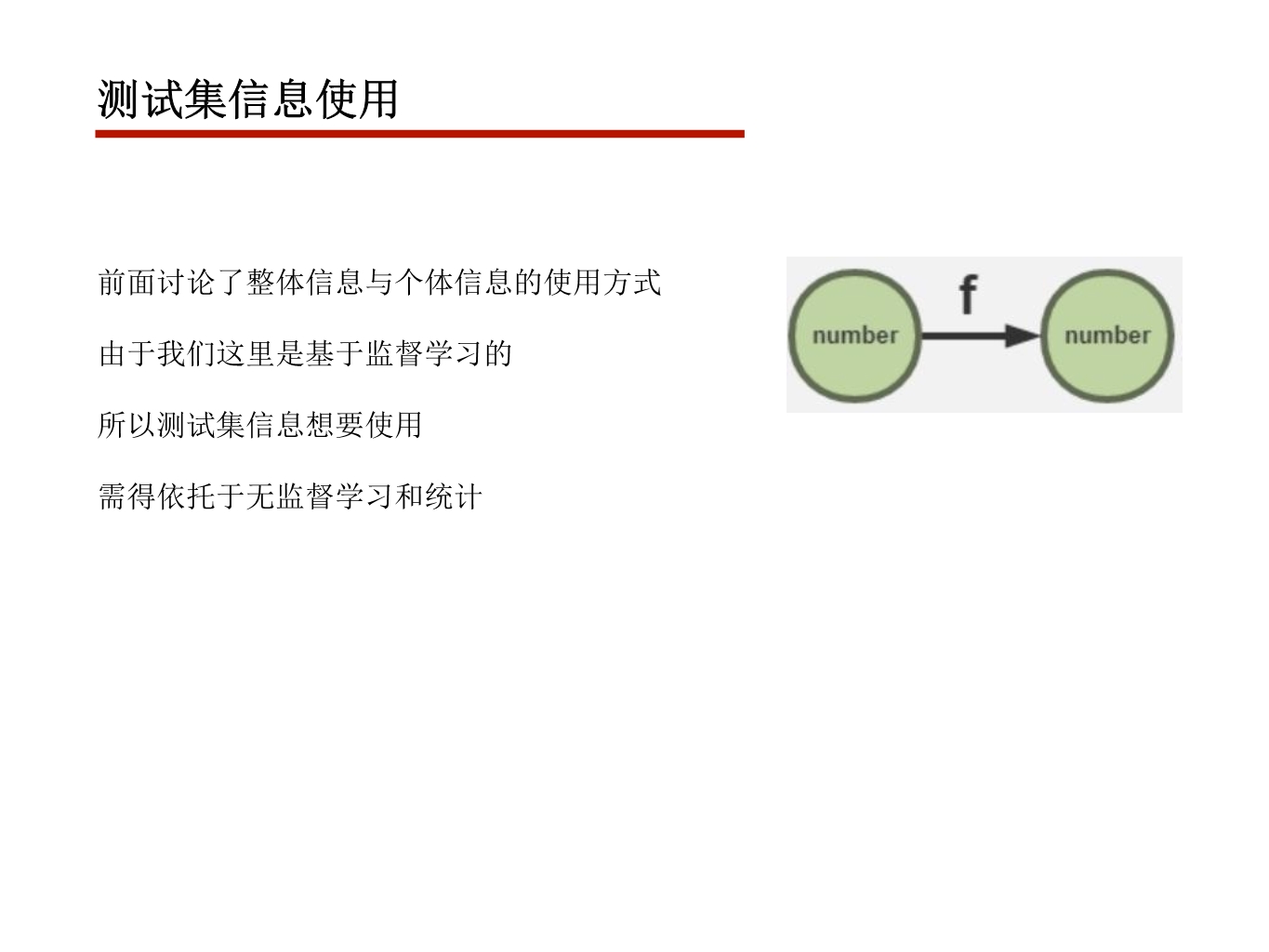 测试集信息使用

前面讨论了整体信息与个体信息的使用方式

由于我们这里是基于监督学习的

所以测试集信息想要使用

需得依托于无监督学习和统计

number

f

number